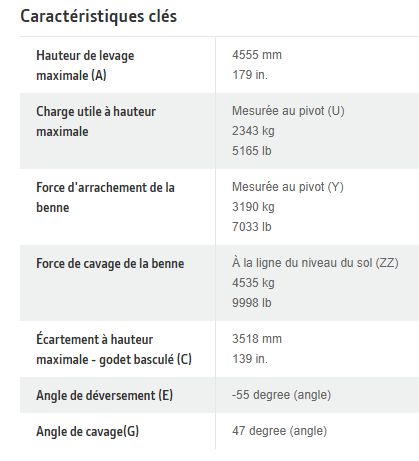 Caractéristiques clés

| | |
|---|---|
| Hauteur de levage maximale (A) | 4555 mm 179 in. |
| Charge utile à hauteur maximale | Mesurée au pivot (U) 2343 kg 5165 lb |
| Force d'arrachement de la benne | Mesurée au pivot (Y) 3190 kg 7033 lb |
| Force de cavage de la benne | À la ligne du niveau du sol (ZZ) 4535 kg 9998 lb |
| Écartement à hauteur maximale - godet basculé (C) | 3518 mm 139 in. |
| Angle de déversement (E) | -55 degree (angle) |
| Angle de cavage(G) | 47 degree (angle) |